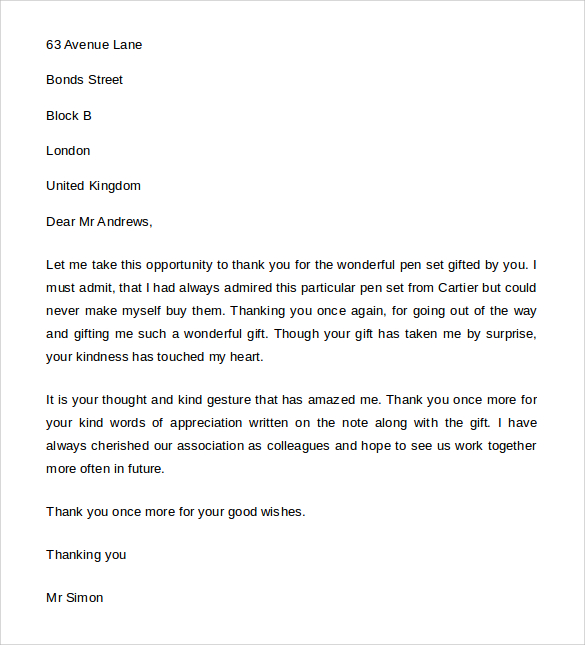 63 Avenue Lane

Bonds Street

Block B

London

United Kingdom

Dear Mr Andrews,

Let me take this opportunity to thank you for the wonderful pen set gifted by you. I must admit, that I had always admired this particular pen set from Cartier but could never make myself buy them. Thanking you once again, for going out of the way and gifting me such a wonderful gift. Though your gift has taken me by surprise, your kindness has touched my heart.

It is your thought and kind gesture that has amazed me. Thank you once more for your kind words of appreciation written on the note along with the gift. I have always cherished our association as colleagues and hope to see us work together more often in future.

Thank you once more for your good wishes.

Thanking you

Mr Simon